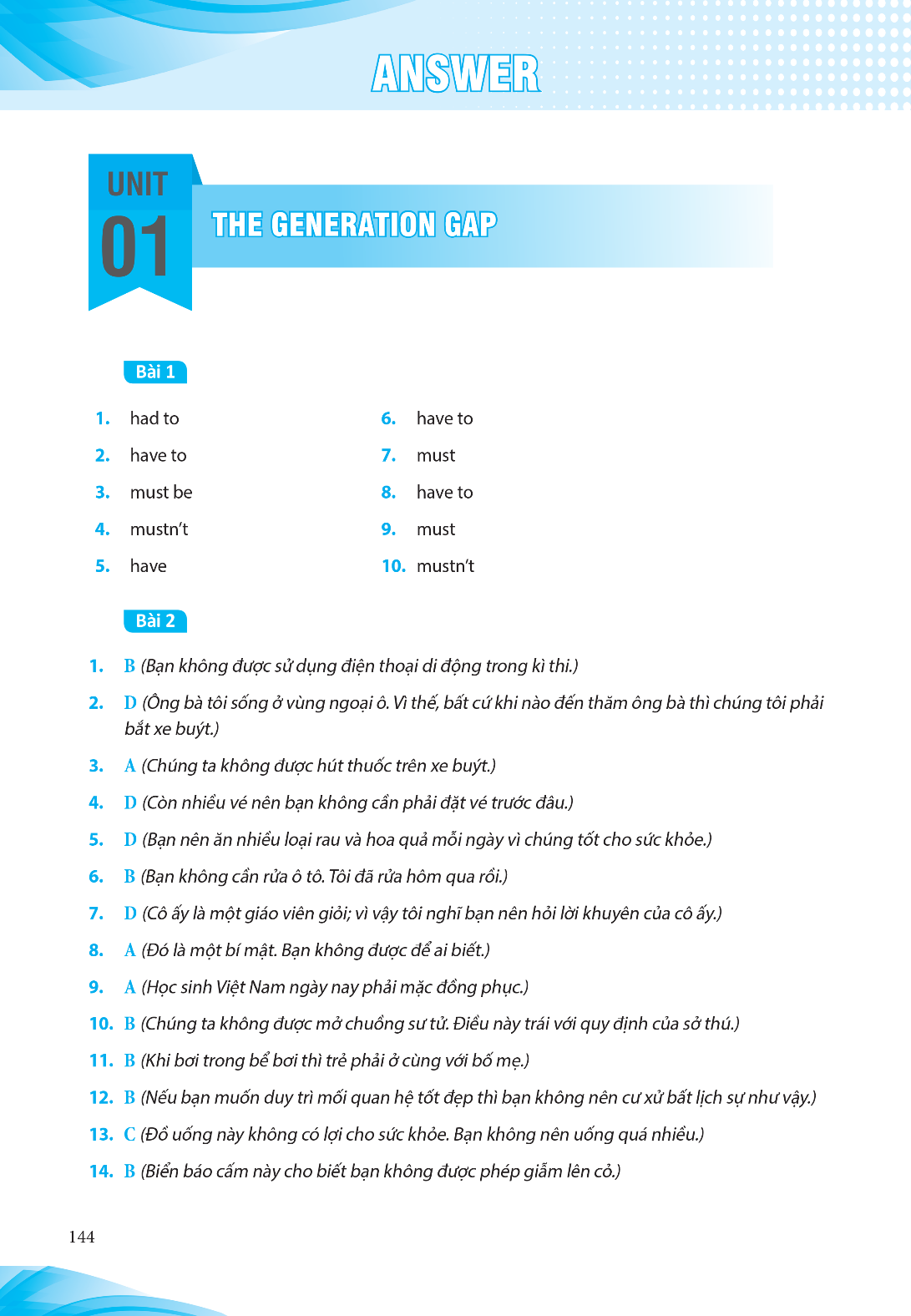 ANSWER

UNIT 01

THE GENERATION GAP

Bài 1

1. had to
2. have to
3. must be
4. mustn't
5. have
6. have to
7. must
8. have to
9. must
10. mustn't

Bài 2

1. B (Bạn không được sử dụng điện thoại di động trong kì thi.)
2. D (Ông bà tôi sống ở vùng ngoại ô. Vì thế, bất cứ khi nào đến thăm ông bà thì chúng tôi phải bắt xe buýt.)
3. A (Chúng ta không được hút thuốc trên xe buýt.)
4. D (Còn nhiều vé nên bạn không cần phải đặt vé trước đâu.)
5. D (Bạn nên ăn nhiều loại rau và hoa quả mỗi ngày vì chúng tốt cho sức khỏe.)
6. B (Bạn không cần rửa ô tô. Tôi đã rửa hôm qua rồi.)
7. D (Cô ấy là một giáo viên giỏi; vì vậy tôi nghĩ bạn nên hỏi lời khuyên của cô ấy.)
8. A (Đó là một bí mật. Bạn không được để ai biết.)
9. A (Học sinh Việt Nam ngày nay phải mặc đồng phục.)
10. B (Chúng ta không được mở chuồng sư tử. Điều này trái với quy định của sở thú.)
11. B (Khi bơi trong bể bơi thì trẻ phải ở cùng với bố mẹ.)
12. B (Nếu bạn muốn duy trì mối quan hệ tốt đẹp thì bạn không nên cư xử bất lịch sự như vậy.)
13. C (Đồ uống này không có lợi cho sức khỏe. Bạn không nên uống quá nhiều.)
14. B (Biển báo cấm này cho biết bạn không được phép giẫm lên cỏ.)

144